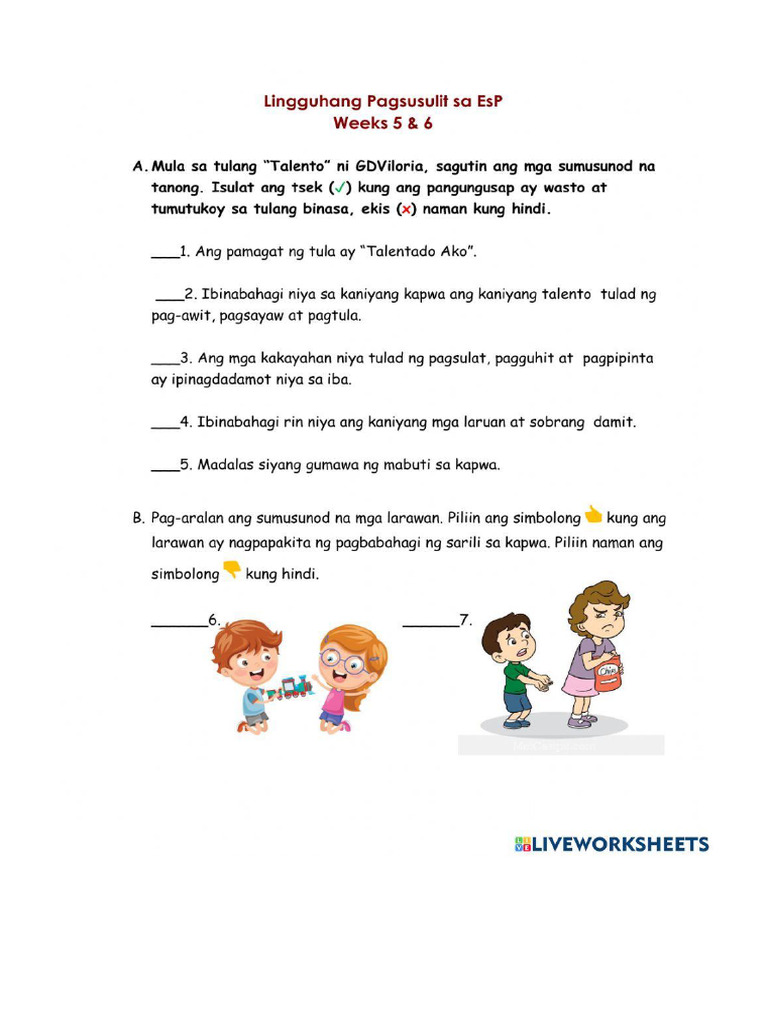 Lingguhang Pagsusulit sa EsP
Weeks 5 & 6

A. Mula sa tulang "Talento" ni GDViloria, sagutin ang mga sumusunod na tanong. Isulat ang tsek (✓) kung ang pangungusap ay wasto at tumutukoy sa tulang binasa, ekis (x) naman kung hindi.

___1. Ang pamagat ng tula ay "Talentado Ako".

___2. Ibinabahagi niya sa kaniyang kapwa ang kaniyang talento tulad ng pag-awit, pagsayaw at pagtula.

___3. Ang mga kakayahan niya tulad ng pagsulat, pagguhit at pagpipinta ay ipinagdadamot niya sa iba.

___4. Ibinabahagi rin niya ang kaniyang mga laruan at sobrang damit.

___5. Madalas siyang gumawa ng mabuti sa kapwa.

B. Pag-aralan ang sumusunod na mga larawan. Piliin ang simbolong 👍 kung ang larawan ay nagpapakita ng pagbabahagi ng sarili sa kapwa. Piliin naman ang simbolong 👎 kung hindi.

______6.

______7.

Chips

LIVEWORKSHEETS